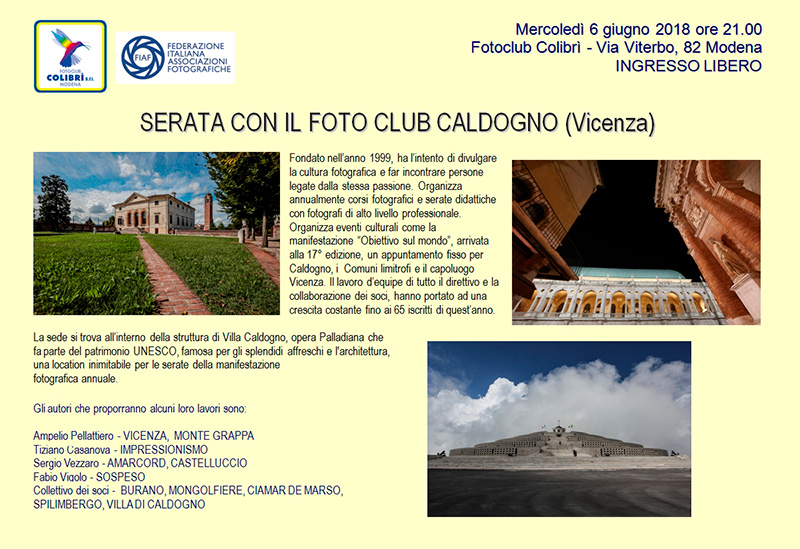 FOTOCLUB COLIBRÌ B.F.I. MODENA

FIAF FEDERAZIONE ITALIANA ASSOCIAZIONI FOTOGRAFICHE

Mercoledì 6 giugno 2018 ore 21.00
Fotoclub Colibrì - Via Viterbo, 82 Modena
INGRESSO LIBERO

SERATA CON IL FOTO CLUB CALDOGNO (Vicenza)

Fondato nell'anno 1999, ha l'intento di divulgare la cultura fotografica e far incontrare persone legate dalla stessa passione. Organizza annualmente corsi fotografici e serate didattiche con fotografi di alto livello professionale. Organizza eventi culturali come la manifestazione "Obiettivo sul mondo", arrivata alla 17° edizione, un appuntamento fisso per Caldogno, i Comuni limitrofi e il capoluogo Vicenza. Il lavoro d'equipe di tutto il direttivo e la collaborazione dei soci, hanno portato ad una crescita costante fino ai 65 iscritti di quest'anno.

La sede si trova all'interno della struttura di Villa Caldogno, opera Palladiana che fa parte del patrimonio UNESCO, famosa per gli splendidi affreschi e l'architettura, una location inimitabile per le serate della manifestazione fotografica annuale.

Gli autori che proporranno alcuni loro lavori sono:

Ampelio Pellattiero - VICENZA, MONTE GRAPPA
Tiziano Casanova - IMPRESSIONISMO
Sergio Vezzaro - AMARCORD, CASTELLUCCIO
Fabio Vigolo - SOSPESO
Collettivo dei soci - BURANO, MONGOLFIERE, CIAMAR DE MARSO, SPILIMBERGO, VILLA DI CALDOGNO